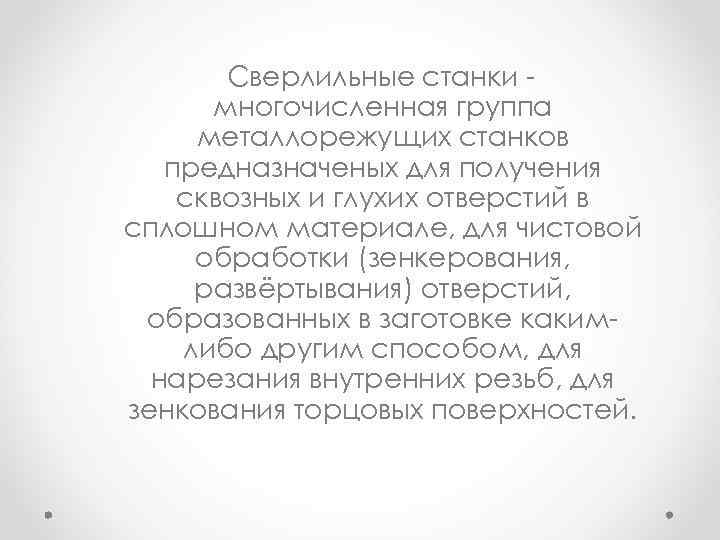 Сверлильные станки - многочисленная группа металлорежущих станков предназначеных для получения сквозных и глухих отверстий в сплошном материале, для чистовой обработки (зенкерования, развёртывания) отверстий, образованных в заготовке каким-либо другим способом, для нарезания внутренних резьб, для зенкования торцовых поверхностей.